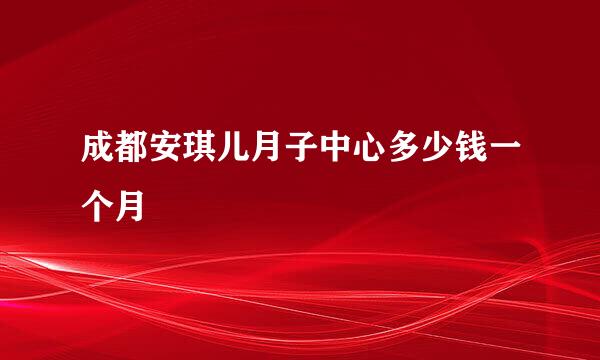 成都安琪儿月子中心多少钱一个月